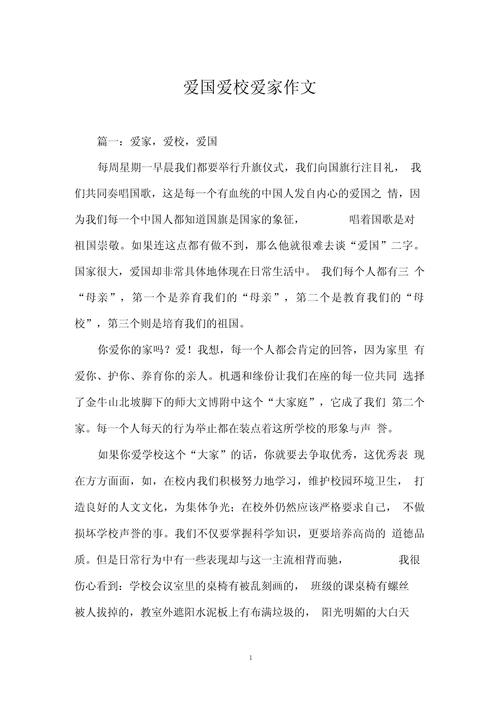 爱国爱校爱家作文

篇一：爱家，爱校，爱国

每周星期一早晨我们都要举行升旗仪式，我们向国旗行注目礼， 我们共同奏唱国歌，这是每一个有血统的中国人发自内心的爱国之 情，因为我们每一个中国人都知道国旗是国家的象征， 唱着国歌是对祖国崇敬。如果连这点都有做不到，那么他就很难去谈“爱国”二字。国家很大，爱国却非常具体地体现在日常生活中。 我们每个人都有三 个“母亲”，第一个是养育我们的“母亲”，第二个是教育我们的“母校”，第三个则是培育我们的祖国。

你爱你的家吗？爱！我想，每一个人都会肯定的回答，因为家里 有爱你、护你、养育你的亲人。机遇和缘份让我们在座的每一位共同 选择了金牛山北坡脚下的师大文博附中这个“大家庭”，它成了我们 第二个家。每一个人每天的行为举止都在装点着这所学校的形象与声 誉。

如果你爱学校这个“大家”的话，你就要去争取优秀，这优秀表 现在方方面面，如，在校内我们积极努力地学习，维护校园环境卫生， 打造良好的人文文化，为集体争光；在校外仍然应该严格要求自己， 不做损坏学校声誉的事。我们不仅要掌握科学知识，更要培养高尚的 道德品质。但是日常行为中有一些表现却与这一主流相背而驰， 我很伤心看到：学校会议室里的桌椅有被乱刻画的， 班级的课桌椅有螺丝被人拔掉的，教室外遮阳水泥板上有布满垃圾的， 阳光明媚的大白天

1